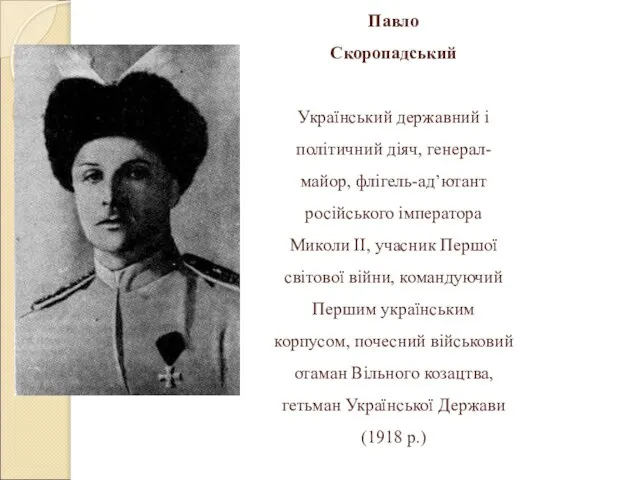 Павло Скоропадський

Український державний і політичний діяч, генерал-майор, флігель-ад’ютант російського імператора Миколи II, учасник Першої світової війни, командуючий Першим українським корпусом, почесний військовий отаман Вільного козацтва, гетьман Української Держави (1918 р.)